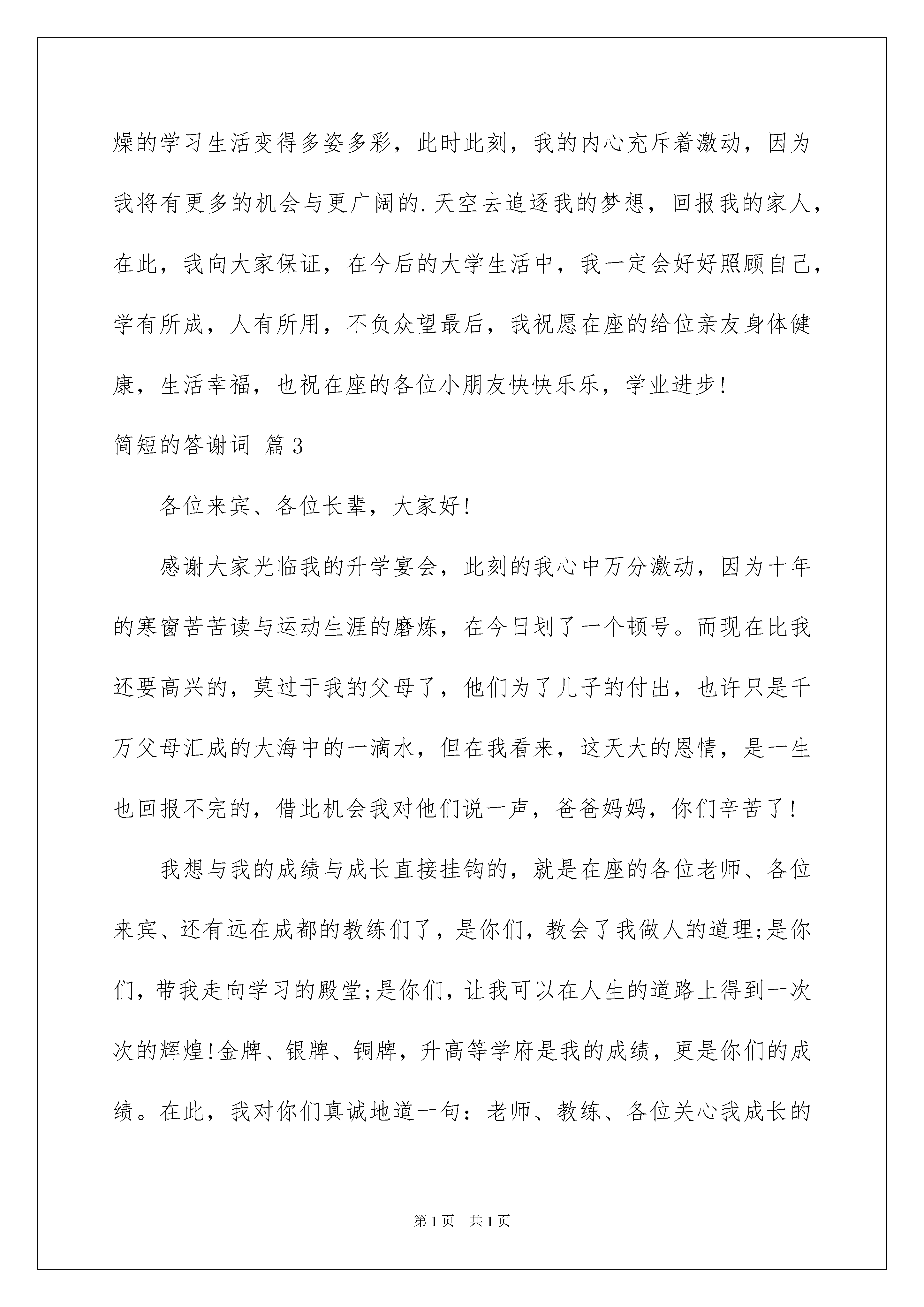 燥的学习生活变得多姿多彩，此时此刻，我的内心充斥着激动，因为我将有更多的机会与更广阔的.天空去追逐我的梦想，回报我的家人，在此，我向大家保证，在今后的大学生活中，我一定会好好照顾自己，学有所成，人有所用，不负众望最后，我祝愿在座的给位亲友身体健康，生活幸福，也祝在座的各位小朋友快快乐乐，学业进步!

简短的答谢词 篇3

各位来宾、各位长辈，大家好!

感谢大家光临我的升学宴会，此刻的我心中万分激动，因为十年的寒窗苦苦读与运动生涯的磨炼，在今日划了一个顿号。而现在比我还要高兴的，莫过于我的父母了，他们为了儿子的付出，也许只是千万父母汇成的大海中的一滴水，但在我看来，这天大的恩情，是一生也回报不完的，借此机会我对他们说一声，爸爸妈妈，你们辛苦了!

我想与我的成绩与成长直接挂钩的，就是在座的各位老师、各位来宾、还有远在成都的教练们了，是你们，教会了我做人的道理;是你们，带我走向学习的殿堂;是你们，让我可以在人生的道路上得到一次次的辉煌!金牌、银牌、铜牌，升高等学府是我的成绩，更是你们的成绩。在此，我对你们真诚地道一句：老师、教练、各位关心我成长的

第1页 共1页